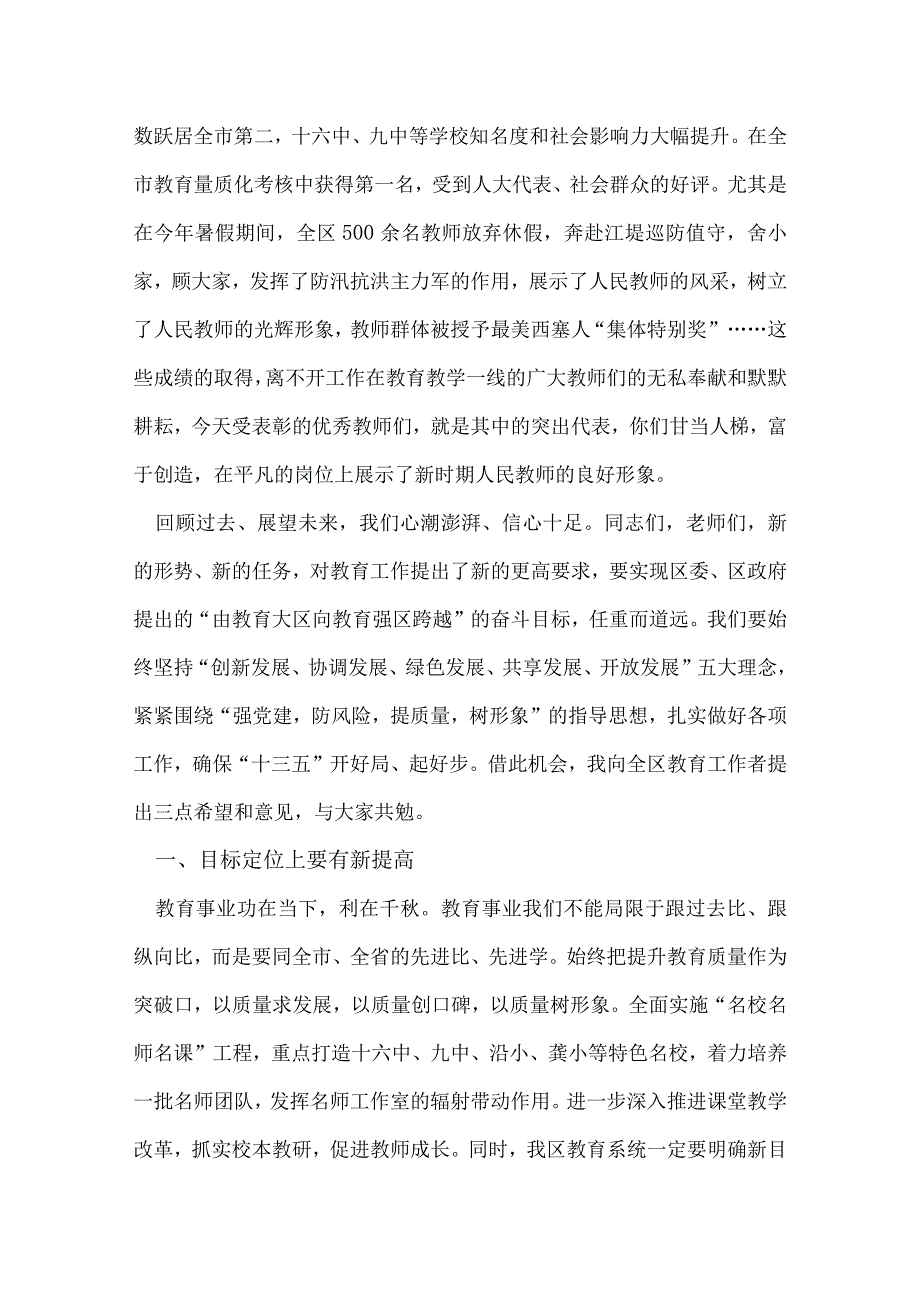 数跃居全市第二，十六中、九中等学校知名度和社会影响力大幅提升。在全市教育量质化考核中获得第一名，受到人大代表、社会群众的好评。尤其是在今年暑假期间，全区500余名教师放弃休假，奔赴江堤巡防值守，舍小家，顾大家，发挥了防汛抗洪主力军的作用，展示了人民教师的风采，树立了人民教师的光辉形象，教师群体被授予最美西塞人“集体特别奖”……这些成绩的取得，离不开工作在教育教学一线的广大教师们的无私奉献和默默耕耘，今天受表彰的优秀教师们，就是其中的突出代表，你们甘当人梯，富于创造，在平凡的岗位上展示了新时期人民教师的良好形象。

回顾过去、展望未来，我们心潮澎湃、信心十足。同志们，老师们，新的形势、新的任务，对教育工作提出了新的更高要求，要实现区委、区政府提出的“由教育大区向教育强区跨越”的奋斗目标，任重而道远。我们要始终坚持“创新发展、协调发展、绿色发展、共享发展、开放发展”五大理念，紧紧围绕“强党建，防风险，提质量，树形象”的指导思想，扎实做好各项工作，确保“十三五”开好局、起好步。借此机会，我向全区教育工作者提出三点希望和意见，与大家共勉。

一、目标定位上要有新提高

教育事业功在当下，利在千秋。教育事业我们不能局限于跟过去比、跟纵向比，而是要同全市、全省的先进比、先进学。始终把提升教育质量作为突破口，以质量求发展，以质量创口碑，以质量树形象。全面实施“名校名师名课”工程，重点打造十六中、九中、沿小、龚小等特色名校，着力培养一批名师团队，发挥名师工作室的辐射带动作用。进一步深入推进课堂教学改革，抓实校本教研，促进教师成长。同时，我区教育系统一定要明确新目